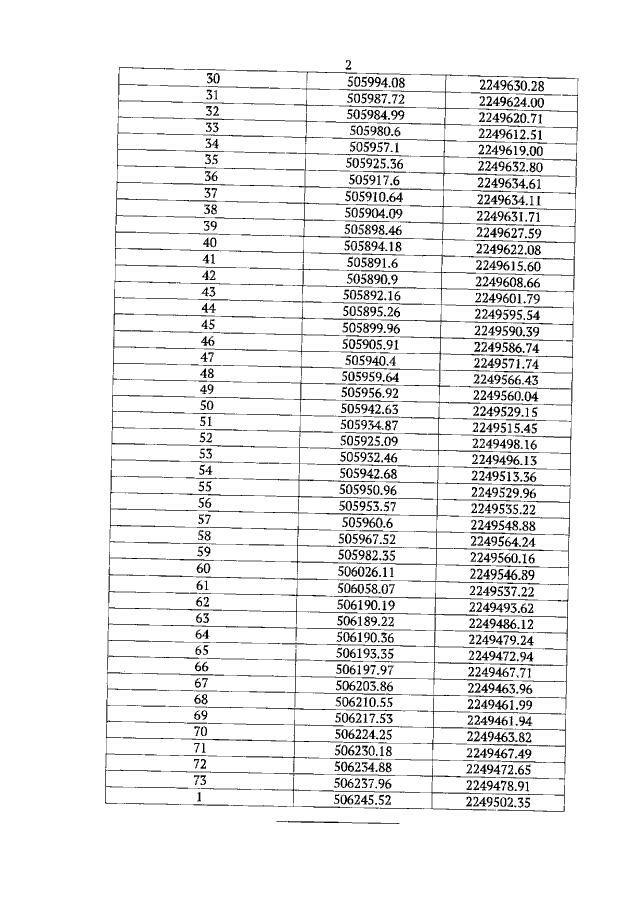 2

| | | |
|---|---|---|
| 30 | 505994.08 | 2249630.28 |
| 31 | 505987.72 | 2249624.00 |
| 32 | 505984.99 | 2249620.71 |
| 33 | 505980.6 | 2249612.51 |
| 34 | 505957.1 | 2249619.00 |
| 35 | 505925.36 | 2249632.80 |
| 36 | 505917.6 | 2249634.61 |
| 37 | 505910.64 | 2249634.11 |
| 38 | 505904.09 | 2249631.71 |
| 39 | 505898.46 | 2249627.59 |
| 40 | 505894.18 | 2249622.08 |
| 41 | 505891.6 | 2249615.60 |
| 42 | 505890.9 | 2249608.66 |
| 43 | 505892.16 | 2249601.79 |
| 44 | 505895.26 | 2249595.54 |
| 45 | 505899.96 | 2249590.39 |
| 46 | 505905.91 | 2249586.74 |
| 47 | 505940.4 | 2249571.74 |
| 48 | 505959.64 | 2249566.43 |
| 49 | 505956.92 | 2249560.04 |
| 50 | 505942.63 | 2249529.15 |
| 51 | 505934.87 | 2249515.45 |
| 52 | 505925.09 | 2249498.16 |
| 53 | 505932.46 | 2249496.13 |
| 54 | 505942.68 | 2249513.36 |
| 55 | 505950.96 | 2249529.96 |
| 56 | 505953.57 | 2249535.22 |
| 57 | 505960.6 | 2249548.88 |
| 58 | 505967.52 | 2249564.24 |
| 59 | 505982.35 | 2249560.16 |
| 60 | 506026.11 | 2249546.89 |
| 61 | 506058.07 | 2249537.22 |
| 62 | 506190.19 | 2249493.62 |
| 63 | 506189.22 | 2249486.12 |
| 64 | 506190.36 | 2249479.24 |
| 65 | 506193.35 | 2249472.94 |
| 66 | 506197.97 | 2249467.71 |
| 67 | 506203.86 | 2249463.96 |
| 68 | 506210.55 | 2249461.99 |
| 69 | 506217.53 | 2249461.94 |
| 70 | 506224.25 | 2249463.82 |
| 71 | 506230.18 | 2249467.49 |
| 72 | 506234.88 | 2249472.65 |
| 73 | 506237.96 | 2249478.91 |
| 1 | 506245.52 | 2249502.35 |